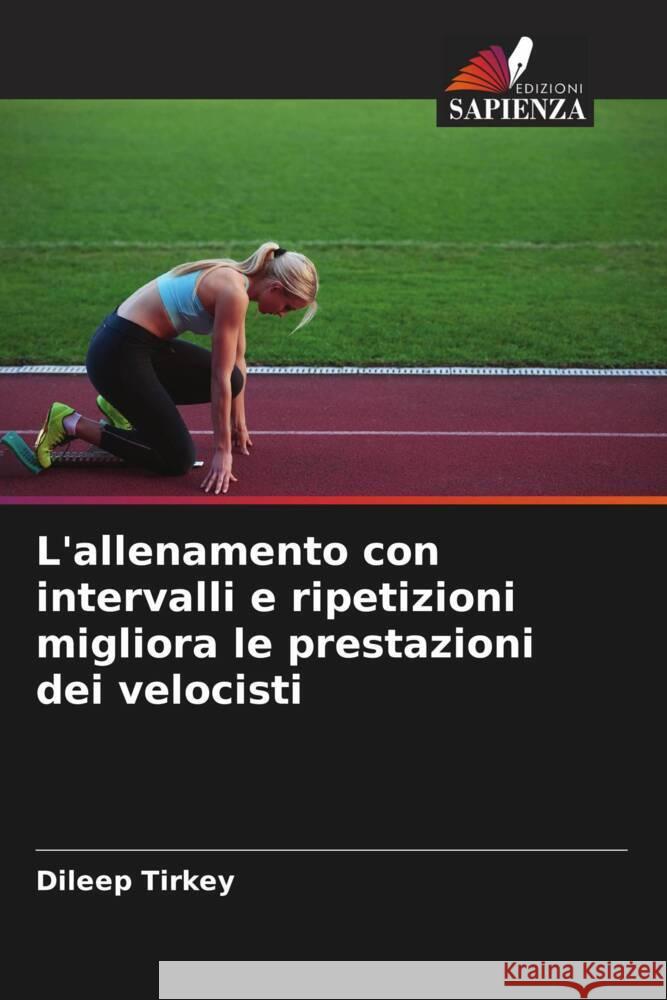 EDIZIONI
SAPIENZA

L'allenamento con intervalli e ripetizioni migliora le prestazioni dei velocisti

Dileep Tirkey